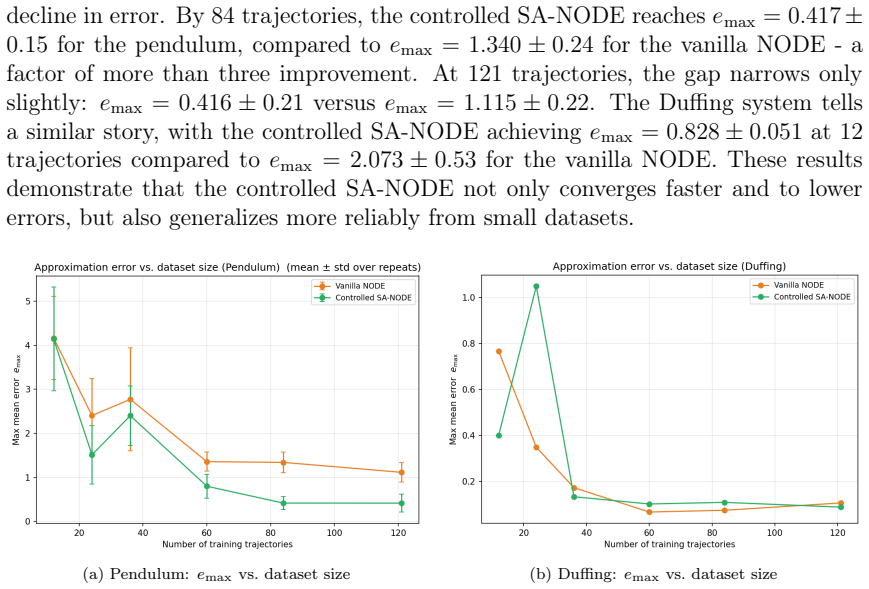 decline in error. By 84 trajectories, the controlled SA-NODE reaches $e_{\max} = 0.417 \pm 0.15$ for the pendulum, compared to $e_{\max} = 1.340 \pm 0.24$ for the vanilla NODE - a factor of more than three improvement. At 121 trajectories, the gap narrows only slightly: $e_{\max} = 0.416 \pm 0.21$ versus $e_{\max} = 1.115 \pm 0.22$. The Duffing system tells a similar story, with the controlled SA-NODE achieving $e_{\max} = 0.828 \pm 0.051$ at 12 trajectories compared to $e_{\max} = 2.073 \pm 0.53$ for the vanilla NODE. These results demonstrate that the controlled SA-NODE not only converges faster and to lower errors, but also generalizes more reliably from small datasets.

Approximation error vs. dataset size (Pendulum) (mean ± std over repeats)

Vanilla NODE
Controlled SA-NODE

Max mean error $e_{max}$

5
4
3
2
1
0

20
40
60
80
100
120

Number of training trajectories

(a) Pendulum: $e_{\max}$ vs. dataset size

Approximation error vs. dataset size (Duffing)

Vanilla NODE
Controlled SA-NODE

Max mean error $e_{max}$

1.0
0.8
0.6
0.4
0.2

20
40
60
80
100
120

Number of training trajectories

(b) Duffing: $e_{\max}$ vs. dataset size